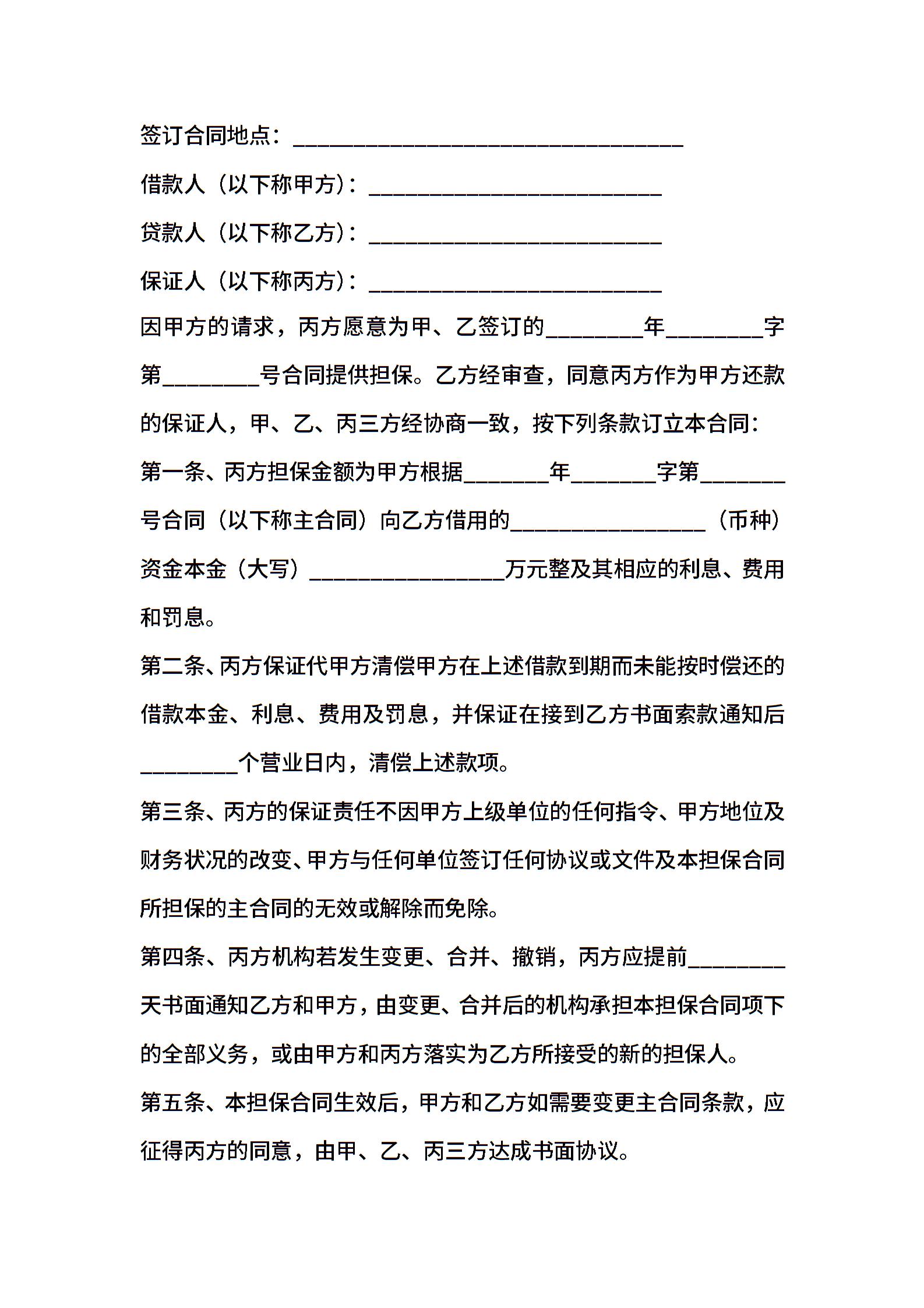 签订合同地点：________________________________

借款人（以下称甲方）：________________________

贷款人（以下称乙方）：________________________

保证人（以下称丙方）：________________________

因甲方的请求，丙方愿意为甲、乙签订的________年________字第________号合同提供担保。乙方经审查，同意丙方作为甲方还款的保证人，甲、乙、丙三方经协商一致，按下列条款订立本合同：

第一条、丙方担保金额为甲方根据_______年_______字第_______号合同（以下称主合同）向乙方借用的________________（币种）资金本金（大写）________________万元整及其相应的利息、费用和罚息。

第二条、丙方保证代甲方清偿甲方在上述借款到期而未能按时偿还的借款本金、利息、费用及罚息，并保证在接到乙方书面索款通知后________个营业日内，清偿上述款项。

第三条、丙方的保证责任不因甲方上级单位的任何指令、甲方地位及财务状况的改变、甲方与任何单位签订任何协议或文件及本担保合同所担保的主合同的无效或解除而免除。

第四条、丙方机构若发生变更、合并、撤销，丙方应提前________天书面通知乙方和甲方，由变更、合并后的机构承担本担保合同项下的全部义务，或由甲方和丙方落实为乙方所接受的新的担保人。

第五条、本担保合同生效后，甲方和乙方如需要变更主合同条款，应征得丙方的同意，由甲、乙、丙三方达成书面协议。